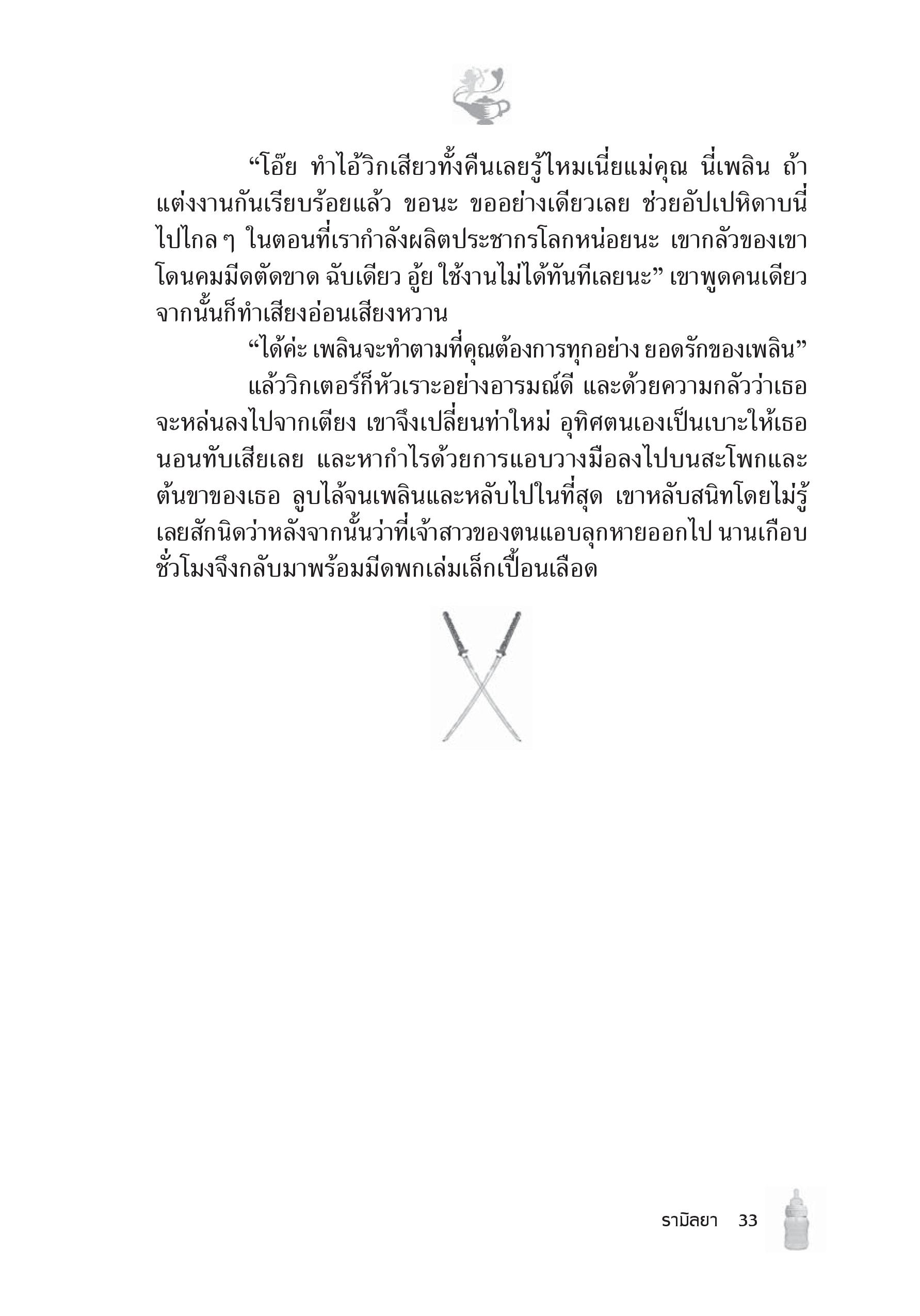 “โอ๊ย ทำไอ้วิกเสียวทั้งคืนเลยรู้ไหมเนี่ยแม่คุณ นี่เพลิน ถ้าแต่งงานกันเรียบร้อยแล้ว ขอนะ ขออย่างเดียวเลย ช่วยอัปเปหิดาบนี่ไปไกล ๆ ในตอนที่เรากำลังผลิตประชากรโลกหน่อยนะ เขากลัวของเขาโดนคมมีดตัดขาด ฉับเดียว อู้ย ใช้งานไม่ได้ทันทีเลยนะ” เขาพูดคนเดียว จากนั้นก็ทำเสียงอ่อนเสียงหวาน

“ได้ค่ะ เพลินจะทำตามที่คุณต้องการทุกอย่าง ยอดรักของเพลิน”

แล้ววิกเตอร์ก็หัวเราะอย่างอารมณ์ดี และด้วยความกลัวว่าเธอจะหล่นลงไปจากเตียง เขาจึงเปลี่ยนท่าใหม่ อุทิศตนเองเป็นเบาะให้เธอนอนทับเสียเลย และหากำไรด้วยการแอบวางมือลงไปบนสะโพกและต้นขาของเธอ ลูบไล้จนเพลินและหลับไปในที่สุด เขาหลับสนิทโดยไม่รู้เลยสักนิดว่าหลังจากนั้นว่าที่เจ้าสาวของตนแอบลุกหายออกไป นานเกือบชั่วโมงจึงกลับมาพร้อมมีดพกเล่มเล็กเปื้อนเลือด

รามิลยา 33